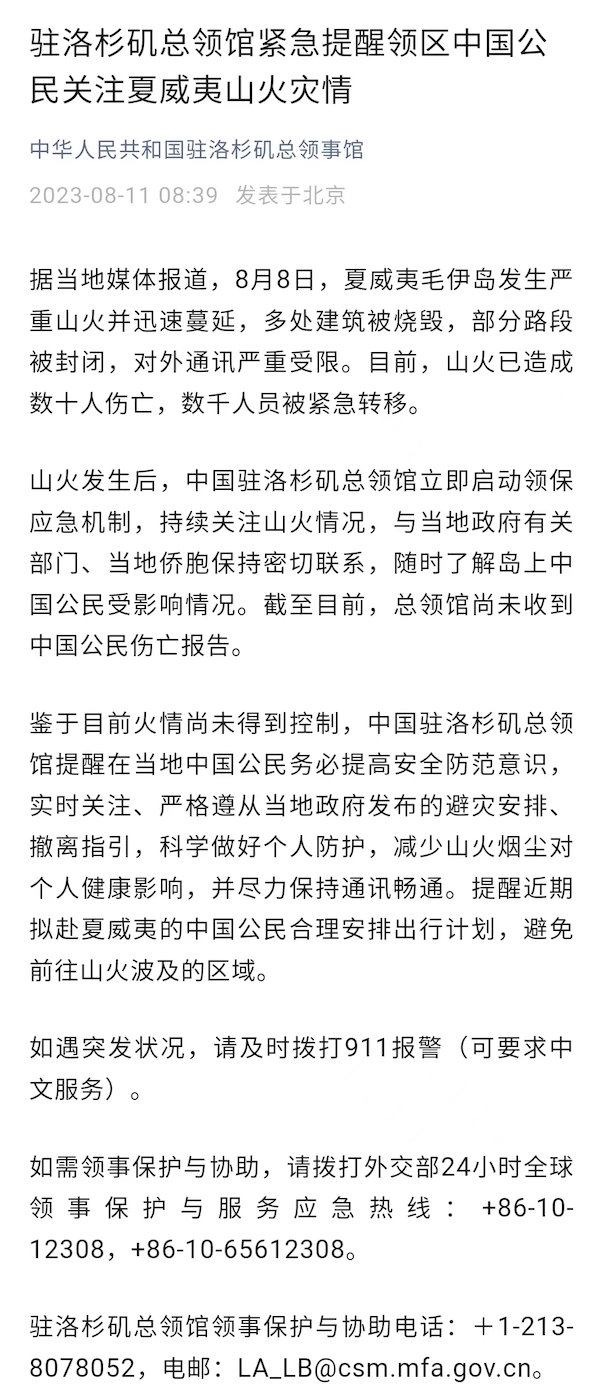 驻洛杉矶总领馆紧急提醒领区中国公民关注夏威夷山火灾情

中华人民共和国驻洛杉矶总领事馆

2023-08-11 08:39 发表于北京

据当地媒体报道，8月8日，夏威夷毛伊岛发生严重山火并迅速蔓延，多处建筑被烧毁，部分路段被封闭，对外通讯严重受限。目前，山火已造成数十人伤亡，数千人员被紧急转移。

山火发生后，中国驻洛杉矶总领馆立即启动领保应急机制，持续关注山火情况，与当地政府有关部门、当地侨胞保持密切联系，随时了解岛上中国公民受影响情况。截至目前，总领馆尚未收到中国公民伤亡报告。

鉴于目前火情尚未得到控制，中国驻洛杉矶总领馆提醒在当地中国公民务必提高安全防范意识，实时关注、严格遵从当地政府发布的避灾安排、撤离指引，科学做好个人防护，减少山火烟尘对个人健康影响，并尽力保持通讯畅通。提醒近期拟赴夏威夷的中国公民合理安排出行计划，避免前往山火波及的区域。

如遇突发状况，请及时拨打911报警（可要求中文服务）。

如需领事保护与协助，请拨打外交部24小时全球领事保护与服务应急热线：+86-10-12308，+86-10-65612308。

驻洛杉矶总领馆领事保护与协助电话：+1-213-8078052，电邮：LA_LB@csm.mfa.gov.cn。